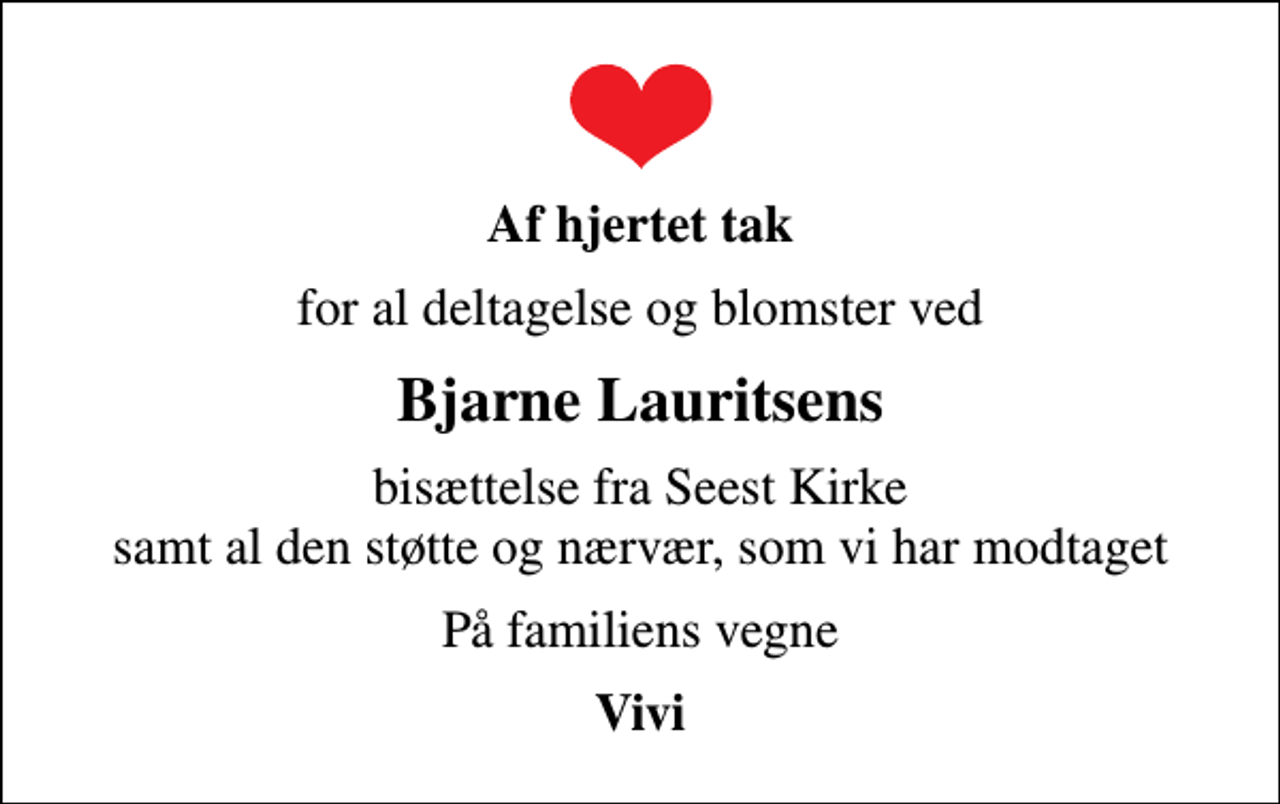 Af hjertet tak

for al deltagelse og blomster ved

Bjarne Lauritsens

bisættelse fra Seest Kirke
samt al den støtte og nærvær, som vi har modtaget

På familiens vegne

Vivi